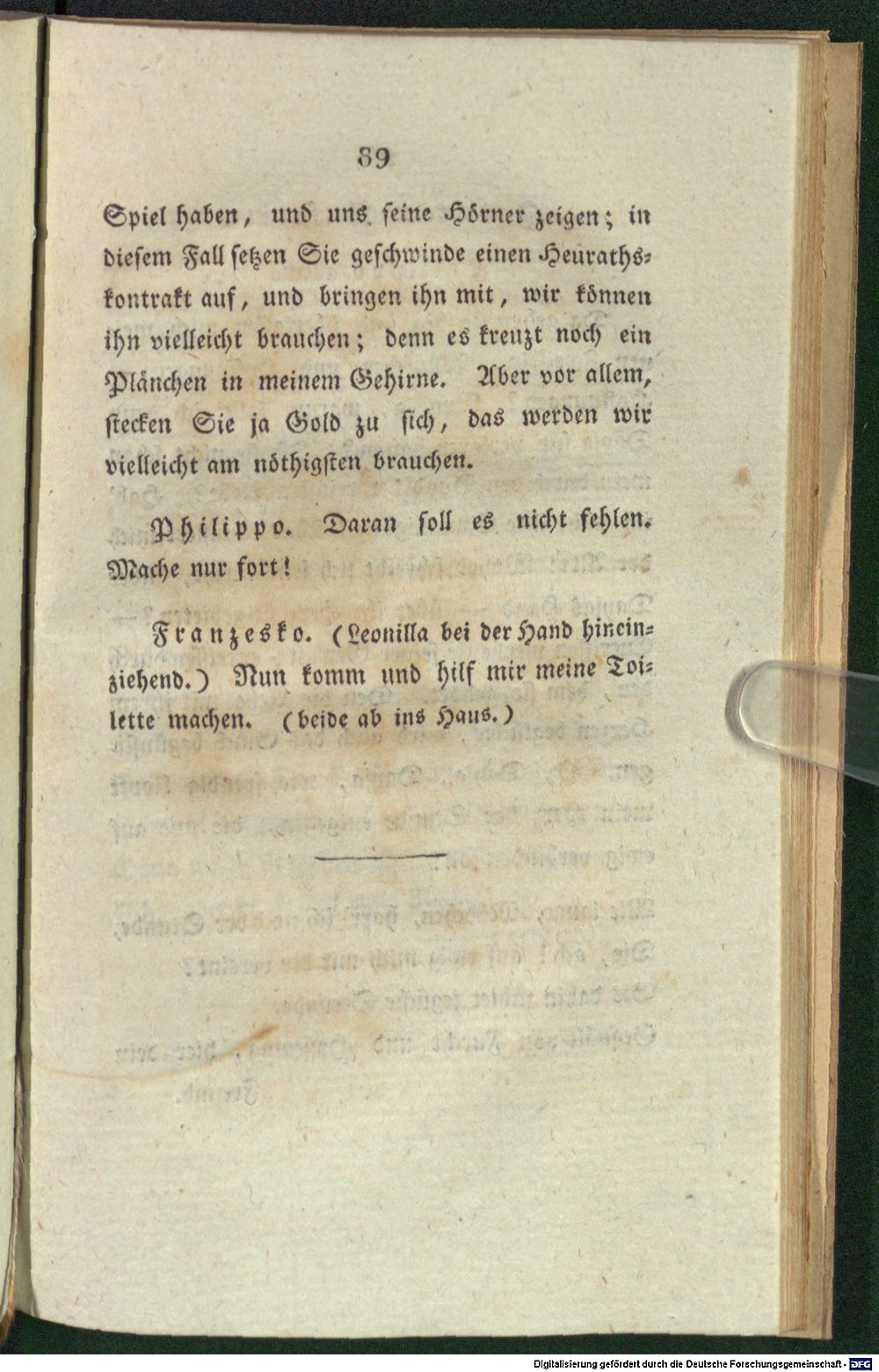 89

Spiel haben, und uns seine Hörner zeigen; in diesem Fall setzen Sie geschwinde einen Heurathskontrakt auf, und bringen ihn mit, wir können ihn vielleicht brauchen; denn es kreuzt noch ein Plänchen in meinem Gehirne. Aber vor allem, stecken Sie ja Gold zu sich, das werden wir vielleicht am nöthigsten brauchen.

Philippo. Daran soll es nicht fehlen. Mache nur fort!

Franzesko. (Leonilla bei der Hand hineinziehend.) Nun komm und hilf mir meine Toilette machen. (beide ab ins Haus.)

Digitalisierung gefördert durch die Deutsche Forschungsgemeinschaft - DFG